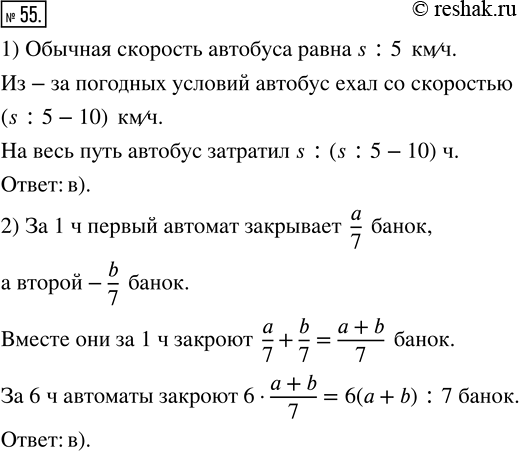 № 55. © reshak.ru

1) Обычная скорость автобуса равна $s : 5$ км/ч.

Из – за погодных условий автобус ехал со скоростью $(s : 5 - 10)$ км/ч.

На весь путь автобус затратил $s : (s : 5 - 10)$ ч.

Ответ: в).

2) За 1 ч первый автомат закрывает $\frac{a}{7}$ банок,

а второй – $\frac{b}{7}$ банок.

Вместе они за 1 ч закроют $\frac{a}{7} + \frac{b}{7} = \frac{a+b}{7}$ банок.

За 6 ч автоматы закроют $6 \cdot \frac{a+b}{7} = 6(a+b) : 7$ банок.

Ответ: в).